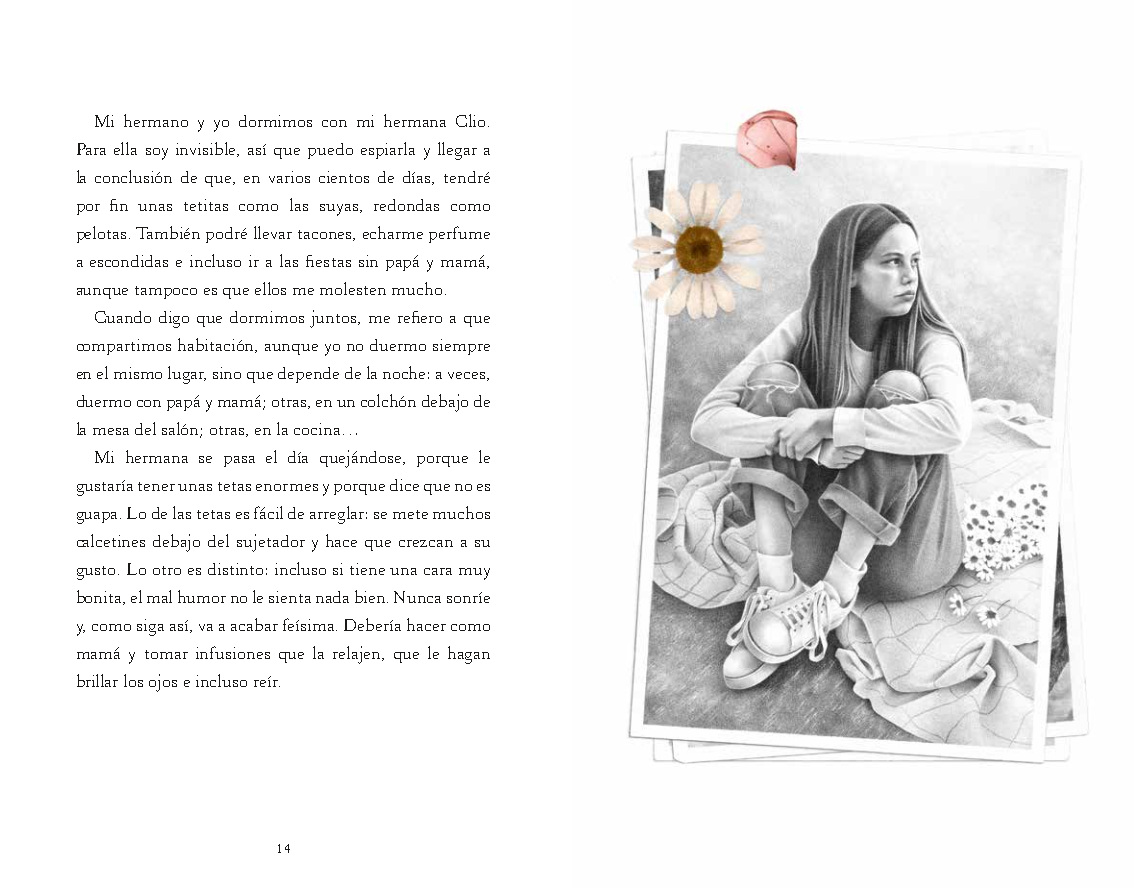 Mi hermano y yo dormimos con mi hermana Clio. Para ella soy invisible, así que puedo espiarla y llegar a la conclusión de que, en varios cientos de días, tendré por fin unas tetitas como las suyas, redondas como pelotas. También podré llevar tacones, echarme perfume a escondidas e incluso ir a las fiestas sin papá y mamá, aunque tampoco es que ellos me molesten mucho.

Cuando digo que dormimos juntos, me refiero a que compartimos habitación, aunque yo no duermo siempre en el mismo lugar, sino que depende de la noche: a veces, duermo con papá y mamá; otras, en un colchón debajo de la mesa del salón; otras, en la cocina…

Mi hermana se pasa el día quejándose, porque le gustaría tener unas tetas enormes y porque dice que no es guapa. Lo de las tetas es fácil de arreglar: se mete muchos calcetines debajo del sujetador y hace que crezcan a su gusto. Lo otro es distinto: incluso si tiene una cara muy bonita, el mal humor no le sienta nada bien. Nunca sonríe y, como siga así, va a acabar feísima. Debería hacer como mamá y tomar infusiones que la relajen, que le hagan brillar los ojos e incluso reír.

14